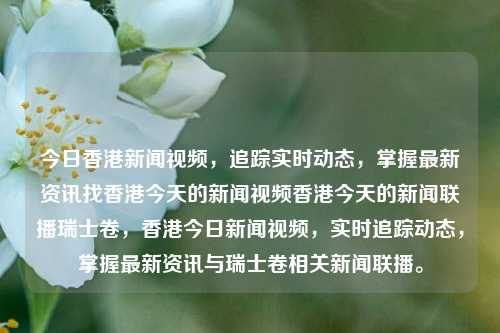 今日香港新闻视频，追踪实时动态，掌握最新资讯找香港今天的新闻视频香港今天的新闻联播瑞士卷，香港今日新闻视频，实时追踪动态，掌握最新资讯与瑞士卷相关新闻联播。